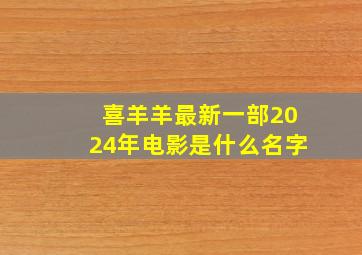 喜羊羊最新一部2024年电影是什么名字